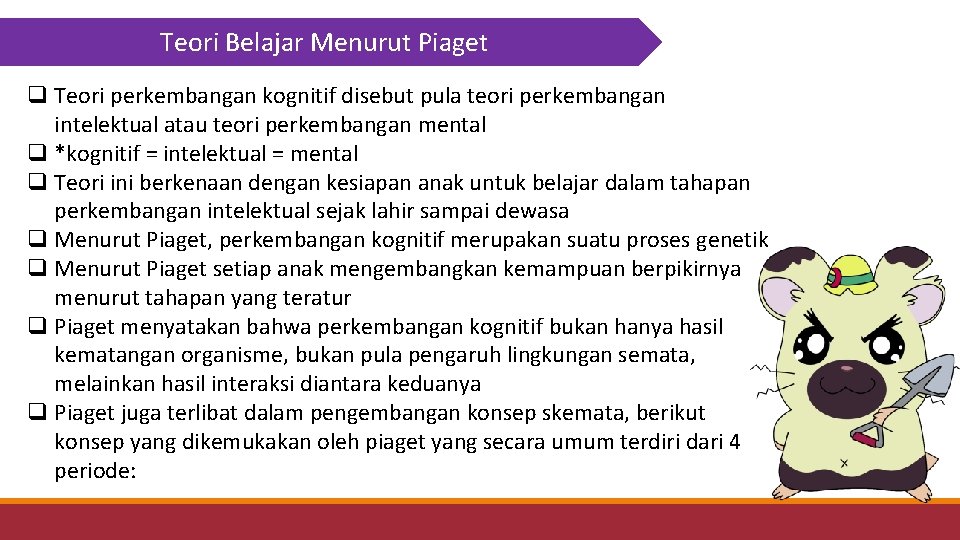 Teori Belajar Menurut Piaget

❑ Teori perkembangan kognitif disebut pula teori perkembangan intelektual atau teori perkembangan mental
❑ *kognitif = intelektual = mental
❑ Teori ini berkenaan dengan kesiapan anak untuk belajar dalam tahapan perkembangan intelektual sejak lahir sampai dewasa
❑ Menurut Piaget, perkembangan kognitif merupakan suatu proses genetik
❑ Menurut Piaget setiap anak mengembangkan kemampuan berpikirnya menurut tahapan yang teratur
❑ Piaget menyatakan bahwa perkembangan kognitif bukan hanya hasil kematangan organisme, bukan pula pengaruh lingkungan semata, melainkan hasil interaksi diantara keduanya
❑ Piaget juga terlibat dalam pengembangan konsep skemata, berikut konsep yang dikemukakan oleh piaget yang secara umum terdiri dari 4 periode: